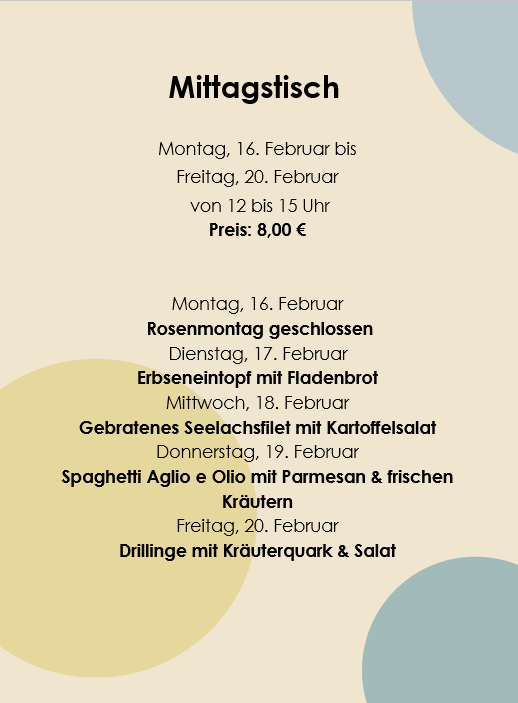 Mittagstisch

Montag, 16. Februar bis
Freitag, 20. Februar
von 12 bis 15 Uhr
Preis: 8,00 €

Montag, 16. Februar
Rosenmontag geschlossen
Dienstag, 17. Februar
Erbseneintopf mit Fladenbrot
Mittwoch, 18. Februar
Gebratenes Seelachsfilet mit Kartoffelsalat
Donnerstag, 19. Februar
Spaghetti Aglio e Olio mit Parmesan & frischen Kräutern
Freitag, 20. Februar
Drillinge mit Kräuterquark & Salat